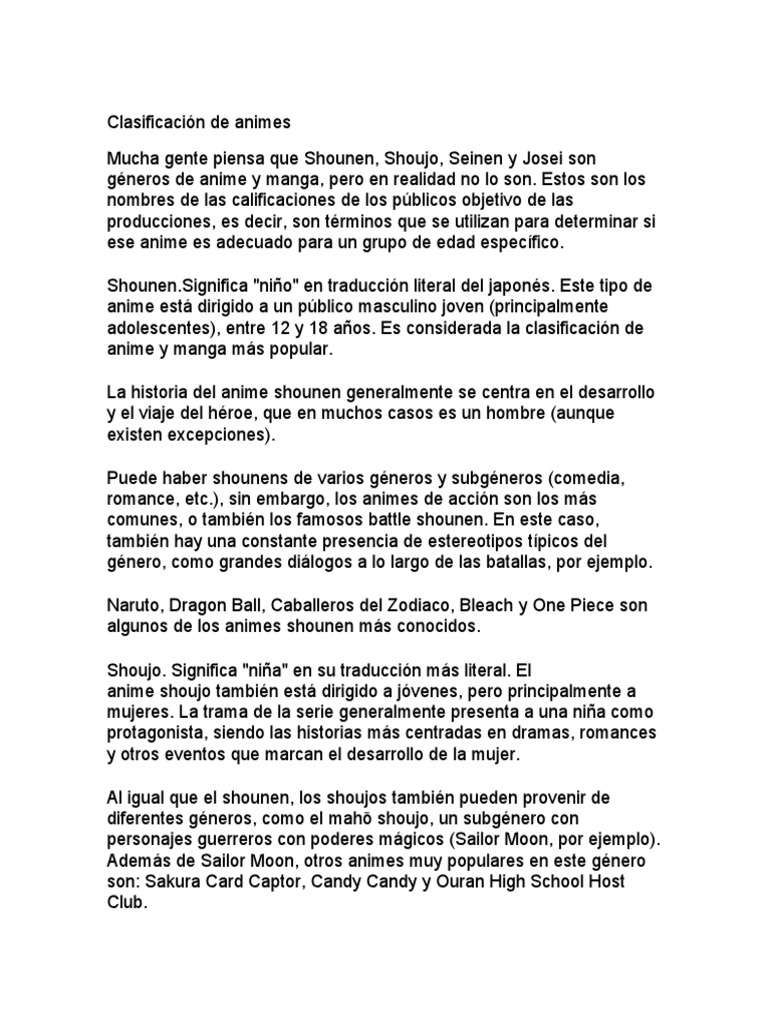 Clasificación de animes

Mucha gente piensa que Shounen, Shoujo, Seinen y Josei son géneros de anime y manga, pero en realidad no lo son. Estos son los nombres de las calificaciones de los públicos objetivo de las producciones, es decir, son términos que se utilizan para determinar si ese anime es adecuado para un grupo de edad específico.

Shounen.Significa "niño" en traducción literal del japonés. Este tipo de anime está dirigido a un público masculino joven (principalmente adolescentes), entre 12 y 18 años. Es considerada la clasificación de anime y manga más popular.

La historia del anime shounen generalmente se centra en el desarrollo y el viaje del héroe, que en muchos casos es un hombre (aunque existen excepciones).

Puede haber shounens de varios géneros y subgéneros (comedia, romance, etc.), sin embargo, los animes de acción son los más comunes, o también los famosos battle shounen. En este caso, también hay una constante presencia de estereotipos típicos del género, como grandes diálogos a lo largo de las batallas, por ejemplo.

Naruto, Dragon Ball, Caballeros del Zodiaco, Bleach y One Piece son algunos de los animes shounen más conocidos.

Shoujo. Significa "niña" en su traducción más literal. El anime shoujo también está dirigido a jóvenes, pero principalmente a mujeres. La trama de la serie generalmente presenta a una niña como protagonista, siendo las historias más centradas en dramas, romances y otros eventos que marcan el desarrollo de la mujer.

Al igual que el shounen, los shoujos también pueden provenir de diferentes géneros, como el mahō shoujo, un subgénero con personajes guerreros con poderes mágicos (Sailor Moon, por ejemplo). Además de Sailor Moon, otros animes muy populares en este género son: Sakura Card Captor, Candy Candy y Ouran High School Host Club.